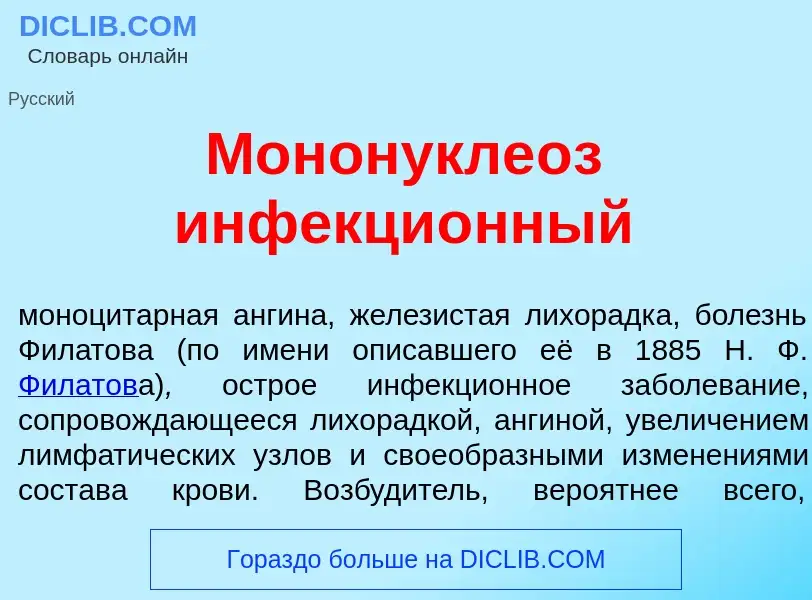 DICLIB.COM
Словарь онлайн

Русский

Мононуклеоз инфекционный

моноцитарная ангина, железистая лихорадка, болезнь Филатова (по имени описавшего её в 1885 Н. Ф. Филатова), острое инфекционное заболевание, сопровождающееся лихорадкой, ангиной, увеличением лимфатических узлов и своеобразными изменениями состава крови. Возбудитель, вероятнее всего,

Гораздо больше на DICLIB.COM